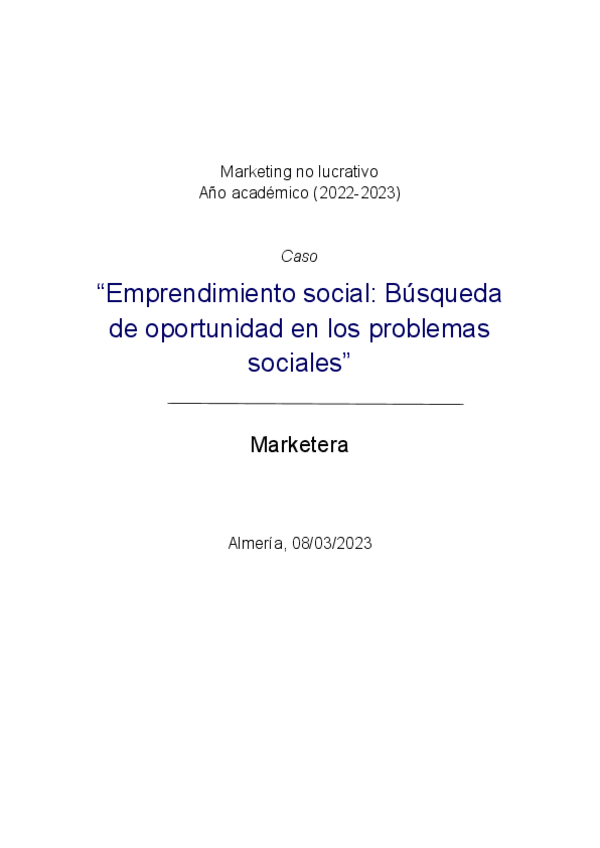 Marketing no lucrativo
Año académico (2022-2023)

Caso

"Emprendimiento social: Búsqueda de oportunidad en los problemas sociales"

Marketera

Almería, 08/03/2023